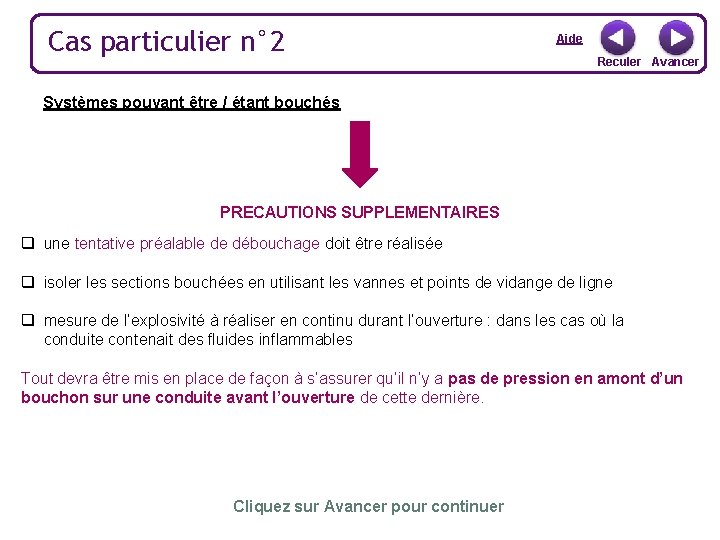 Cas particulier n°2

Aide

Reculer

Avancer

Systèmes pouvant être / étant bouchés

PRECAUTIONS SUPPLEMENTAIRES

❑ une tentative préalable de débouchage doit être réalisée

❑ isoler les sections bouchées en utilisant les vannes et points de vidange de ligne

❑ mesure de l'explosivité à réaliser en continu durant l'ouverture : dans les cas où la conduite contenait des fluides inflammables

Tout devra être mis en place de façon à s'assurer qu'il n'y a pas de pression en amont d'un bouchon sur une conduite avant l'ouverture de cette dernière.

Cliquez sur Avancer pour continuer